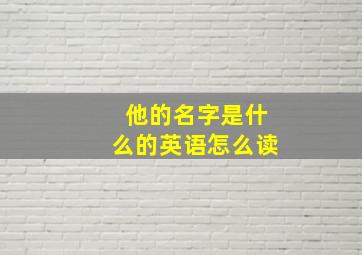 他的名字是什么的英语怎么读